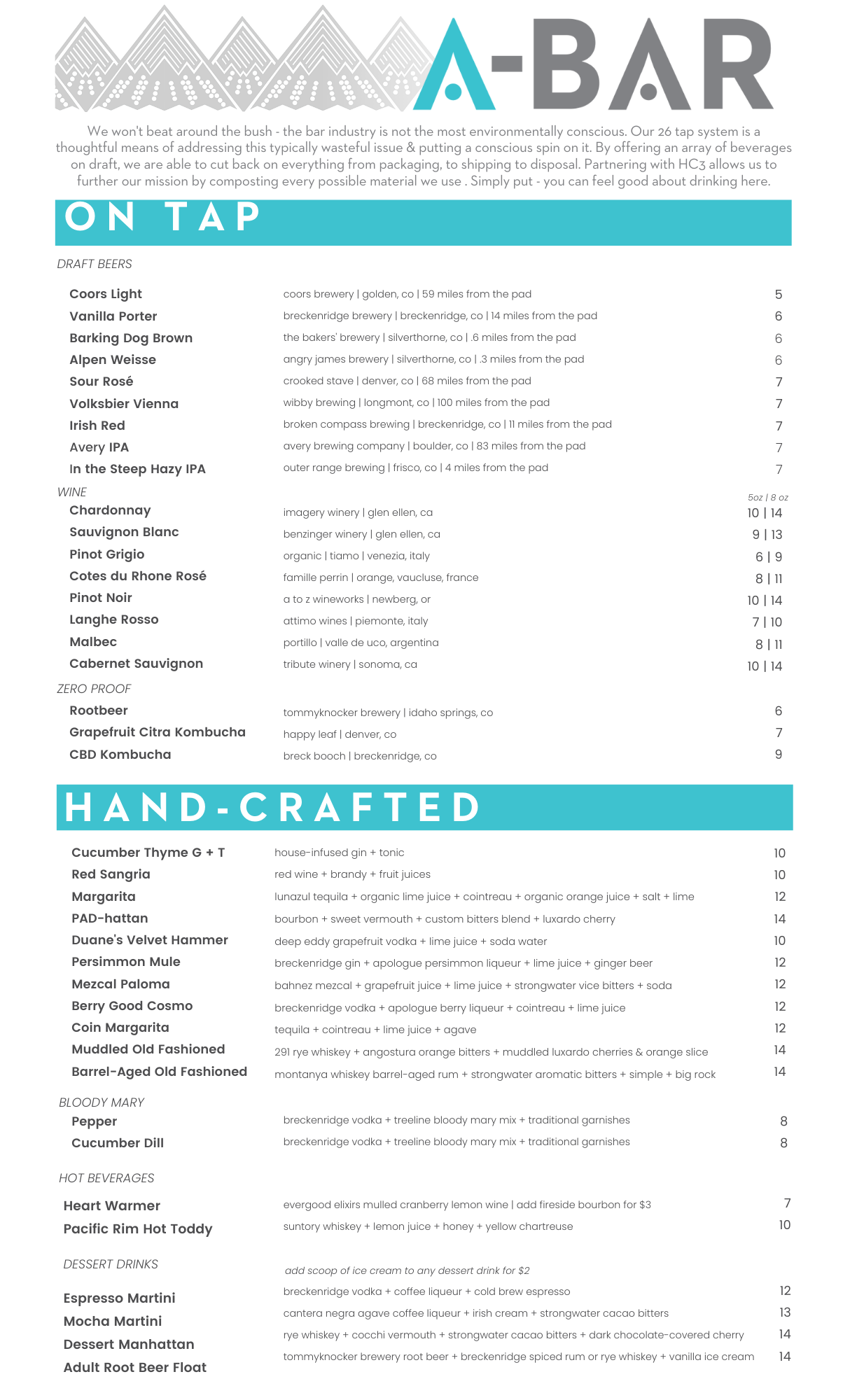 A-BAR

We won't beat around the bush - the bar industry is not the most environmentally conscious. Our 26 tap system is a thoughtful means of addressing this typically wasteful issue & putting a conscious spin on it. By offering an array of beverages on draft, we are able to cut back on everything from packaging, to shipping to disposal. Partnering with HC3 allows us to further our mission by composting every possible material we use . Simply put - you can feel good about drinking here.

ON TAP

DRAFT BEERS

| | | |
|---|---|---|
| Coors Light | coors brewery \| golden, co \| 59 miles from the pad | 5 |
| Vanilla Porter | breckenridge brewery \| breckenridge, co \| 14 miles from the pad | 6 |
| Barking Dog Brown | the bakers' brewery \| silverthorne, co \| .6 miles from the pad | 6 |
| Alpen Weisse | angry james brewery \| silverthorne, co \| .3 miles from the pad | 6 |
| Sour Rosé | crooked stave \| denver, co \| 68 miles from the pad | 7 |
| Volksbier Vienna | wibby brewing \| longmont, co \| 100 miles from the pad | 7 |
| Irish Red | broken compass brewing \| breckenridge, co \| 11 miles from the pad | 7 |
| Avery IPA | avery brewing company \| boulder, co \| 83 miles from the pad | 7 |
| In the Steep Hazy IPA | outer range brewing \| frisco, co \| 4 miles from the pad | 7 |

WINE

| | | 5oz \| 8 oz |
|---|---|---|
| Chardonnay | imagery winery \| glen ellen, ca | 10 \| 14 |
| Sauvignon Blanc | benzinger winery \| glen ellen, ca | 9 \| 13 |
| Pinot Grigio | organic \| tiamo \| venezia, italy | 6 \| 9 |
| Cotes du Rhone Rosé | famille perrin \| orange, vaucluse, france | 8 \| 11 |
| Pinot Noir | a to z wineworks \| newberg, or | 10 \| 14 |
| Langhe Rosso | attimo wines \| piemonte, italy | 7 \| 10 |
| Malbec | portillo \| valle de uco, argentina | 8 \| 11 |
| Cabernet Sauvignon | tribute winery \| sonoma, ca | 10 \| 14 |

ZERO PROOF

| | | |
|---|---|---|
| Rootbeer | tommyknocker brewery \| idaho springs, co | 6 |
| Grapefruit Citra Kombucha | happy leaf \| denver, co | 7 |
| CBD Kombucha | breck booch \| breckenridge, co | 9 |

HAND-CRAFTED

| | | |
|---|---|---|
| Cucumber Thyme G + T | house-infused gin + tonic | 10 |
| Red Sangria | red wine + brandy + fruit juices | 10 |
| Margarita | lunazul tequila + organic lime juice + cointreau + organic orange juice + salt + lime | 12 |
| PAD-hattan | bourbon + sweet vermouth + custom bitters blend + luxardo cherry | 14 |
| Duane's Velvet Hammer | deep eddy grapefruit vodka + lime juice + soda water | 10 |
| Persimmon Mule | breckenridge gin + apologue persimmon liqueur + lime juice + ginger beer | 12 |
| Mezcal Paloma | bahnez mezcal + grapefruit juice + lime juice + strongwater vice bitters + soda | 12 |
| Berry Good Cosmo | breckenridge vodka + apologue berry liqueur + cointreau + lime juice | 12 |
| Coin Margarita | tequila + cointreau + lime juice + agave | 12 |
| Muddled Old Fashioned | 291 rye whiskey + angostura orange bitters + muddled luxardo cherries & orange slice | 14 |
| Barrel-Aged Old Fashioned | montanya whiskey barrel-aged rum + strongwater aromatic bitters + simple + big rock | 14 |

BLOODY MARY

| | | |
|---|---|---|
| Pepper | breckenridge vodka + treeline bloody mary mix + traditional garnishes | 8 |
| Cucumber Dill | breckenridge vodka + treeline bloody mary mix + traditional garnishes | 8 |

HOT BEVERAGES

| | | |
|---|---|---|
| Heart Warmer | evergood elixirs mulled cranberry lemon wine \| add fireside bourbon for $3 | 7 |
| Pacific Rim Hot Toddy | suntory whiskey + lemon juice + honey + yellow chartreuse | 10 |

DESSERT DRINKS

add scoop of ice cream to any dessert drink for $2

| | | |
|---|---|---|
| Espresso Martini | breckenridge vodka + coffee liqueur + cold brew espresso | 12 |
| Mocha Martini | cantera negra agave coffee liqueur + irish cream + strongwater cacao bitters | 13 |
| Dessert Manhattan | rye whiskey + cocchi vermouth + strongwater cacao bitters + dark chocolate-covered cherry | 14 |
| Adult Root Beer Float | tommyknocker brewery root beer + breckenridge spiced rum or rye whiskey + vanilla ice cream | 14 |